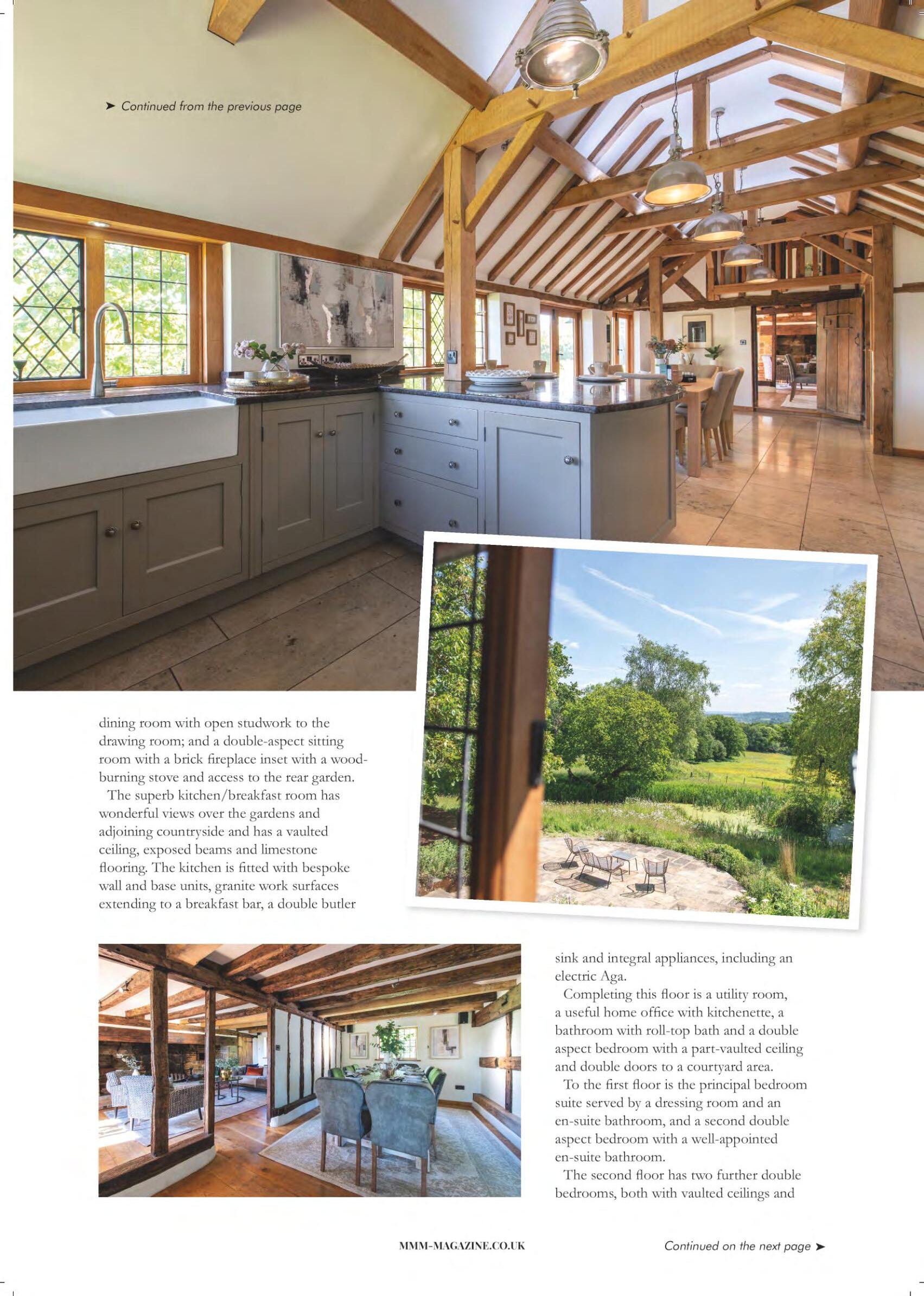 ➤ Continued from the previous page

dining room with open studwork to the drawing room; and a double-aspect sitting room with a brick fireplace inset with a wood-burning stove and access to the rear garden.

The superb kitchen/breakfast room has wonderful views over the gardens and adjoining countryside and has a vaulted ceiling, exposed beams and limestone flooring. The kitchen is fitted with bespoke wall and base units, granite work surfaces extending to a breakfast bar, a double butler sink and integral appliances, including an electric Aga.

Completing this floor is a utility room, a useful home office with kitchenette, a bathroom with roll-top bath and a double aspect bedroom with a part-vaulted ceiling and double doors to a courtyard area.

To the first floor is the principal bedroom suite served by a dressing room and an en-suite bathroom, and a second double aspect bedroom with a well-appointed en-suite bathroom.

The second floor has two further double bedrooms, both with vaulted ceilings and

MMM-MAGAZINE.CO.UK

Continued on the next page ➤